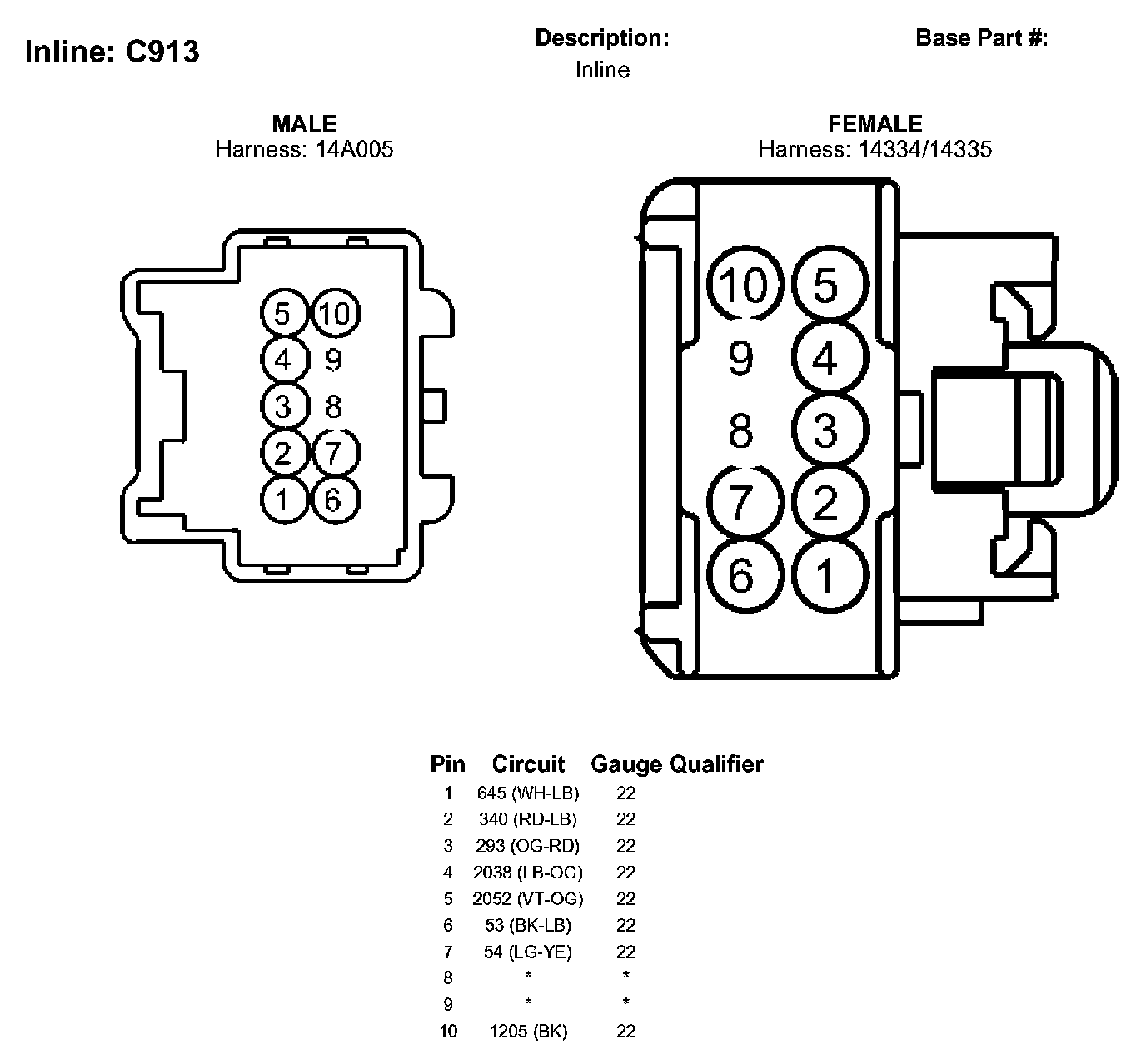 Inline: C913

Description:
Inline

Base Part #:

MALE
Harness: 14A005

5 10
4 9
3 8
2 7
1 6

FEMALE
Harness: 14334/14335

10 5
9 4
8 3
7 2
6 1

| Pin | Circuit | Gauge | Qualifier |
|---|---|---|---|
| 1 | 645 (WH-LB) | 22 | |
| 2 | 340 (RD-LB) | 22 | |
| 3 | 293 (OG-RD) | 22 | |
| 4 | 2038 (LB-OG) | 22 | |
| 5 | 2052 (VT-OG) | 22 | |
| 6 | 53 (BK-LB) | 22 | |
| 7 | 54 (LG-YE) | 22 | |
| 8 | * | * | |
| 9 | * | * | |
| 10 | 1205 (BK) | 22 | |